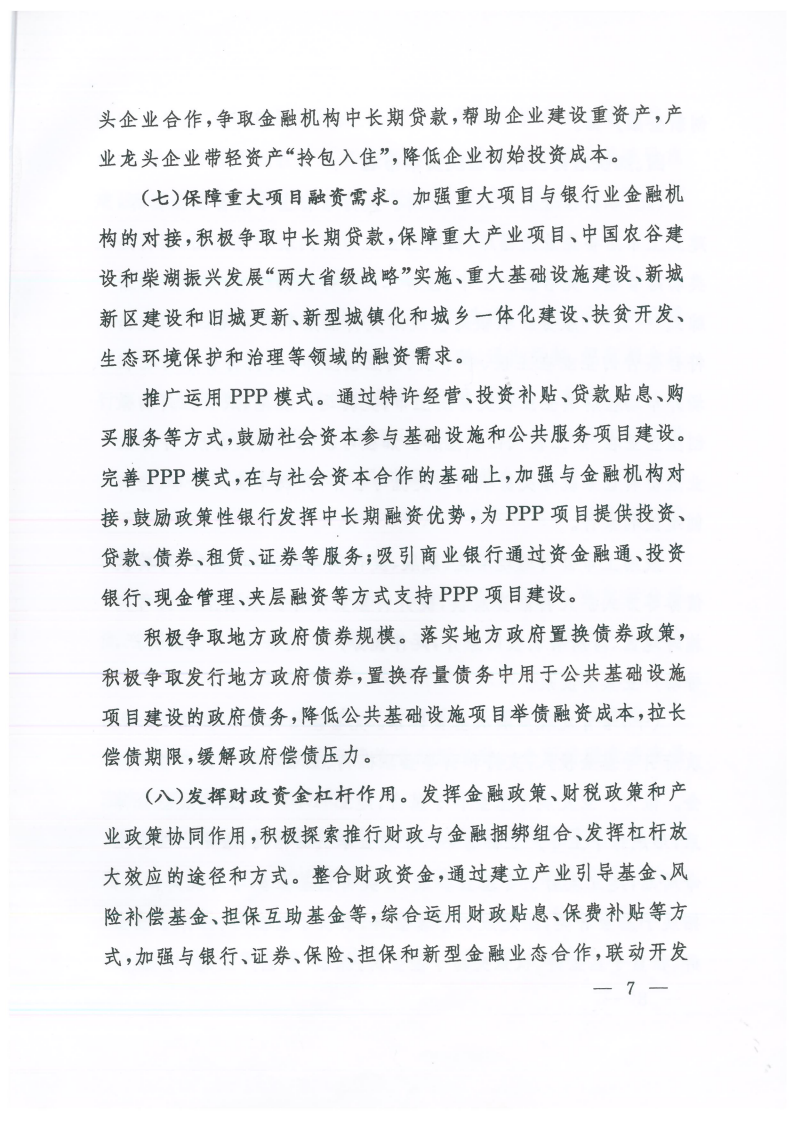 头企业合作，争取金融机构中长期贷款，帮助企业建设重资产，产业龙头企业带轻资产“拎包入住”，降低企业初始投资成本。

（七）保障重大项目融资需求。加强重大项目与银行业金融机构的对接，积极争取中长期贷款，保障重大产业项目、中国农谷建设和柴湖振兴发展“两大省级战略”实施、重大基础设施建设、新城新区建设和旧城更新、新型城镇化和城乡一体化建设、扶贫开发、生态环境保护和治理等领域的融资需求。

推广运用PPP模式。通过特许经营、投资补贴、贷款贴息、购买服务等方式，鼓励社会资本参与基础设施和公共服务项目建设。完善PPP模式，在与社会资本合作的基础上，加强与金融机构对接，鼓励政策性银行发挥中长期融资优势，为PPP项目提供投资、贷款、债券、租赁、证券等服务；吸引商业银行通过资金融通、投资银行、现金管理、夹层融资等方式支持PPP项目建设。

积极争取地方政府债券规模。落实地方政府置换债券政策，积极争取发行地方政府债券，置换存量债务中用于公共基础设施项目建设的政府债务，降低公共基础设施项目举债融资成本，拉长偿债期限，缓解政府偿债压力。

（八）发挥财政资金杠杆作用。发挥金融政策、财税政策和产业政策协同作用，积极探索推行财政与金融捆绑组合、发挥杠杆放大效应的途径和方式。整合财政资金，通过建立产业引导基金、风险补偿基金、担保互助基金等，综合运用财政贴息、保费补贴等方式，加强与银行、证券、保险、担保和新型金融业态合作，联动开发

— 7 —